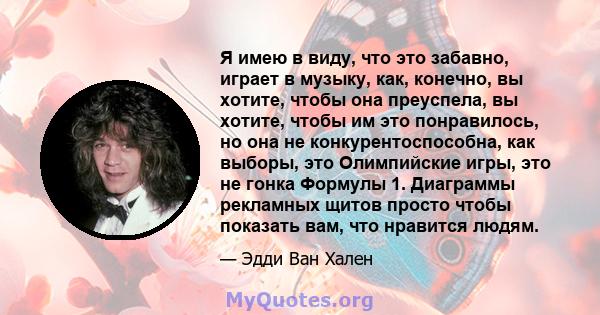 Я имею в виду, что это забавно, играет в музыку, как, конечно, вы хотите, чтобы она преуспела, вы хотите, чтобы им это понравилось, но она не конкурентоспособна, как выборы, это Олимпийские игры, это не гонка Формулы 1. Диаграммы рекламных щитов просто чтобы показать вам, что нравится людям.

— Эдди Ван Хален

MyQuotes.org